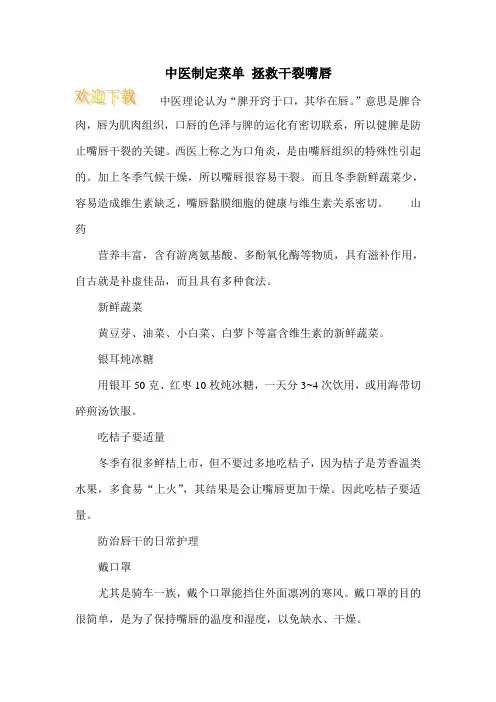 中医制定菜单 拯救干裂嘴唇

欢迎下载

中医理论认为“脾开窍于口，其华在唇。”意思是脾合肉，唇为肌肉组织，口唇的色泽与脾的运化有密切联系，所以健脾是防止嘴唇干裂的关键。西医上称之为口角炎，是由嘴唇组织的特殊性引起的。加上冬季气候干燥，所以嘴唇很容易干裂。而且冬季新鲜蔬菜少，容易造成维生素缺乏，嘴唇黏膜细胞的健康与维生素关系密切。 山药

营养丰富，含有游离氨基酸、多酚氧化酶等物质，具有滋补作用，自古就是补虚佳品，而且具有多种食法。

新鲜蔬菜

黄豆芽、油菜、小白菜、白萝卜等富含维生素的新鲜蔬菜。

银耳炖冰糖

用银耳 50 克、红枣 10 枚炖冰糖，一天分 3~4 次饮用，或用海带切碎煎汤饮服。

吃桔子要适量

冬季有很多鲜桔上市，但不要过多地吃桔子，因为桔子是芳香温类水果，多食易“上火”，其结果是会让嘴唇更加干燥。因此吃桔子要适量。

防治唇干的日常护理

戴口罩

尤其是骑车一族，戴个口罩能挡住外面凛冽的寒风。戴口罩的目的很简单，是为了保持嘴唇的温度和湿度，以免缺水、干燥。